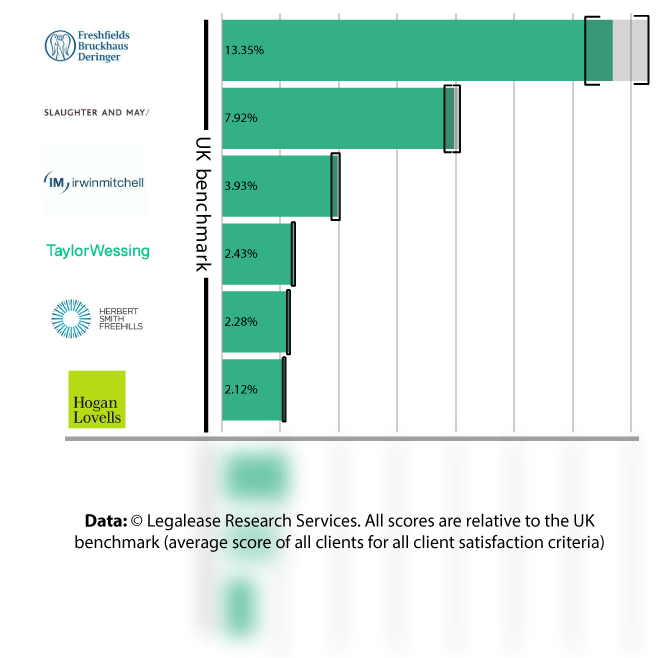 Freshfields Bruckhaus Deringer

13.35%

SLAUGHTER AND MAY/

7.92%

IM irwinmitchell

3.93%

TaylorWessing

2.43%

HERBERT SMITH FREEHILLS

2.28%

Hogan Lovells

2.12%

UK benchmark

**Data:** © Legalease Research Services. All scores are relative to the UK benchmark (average score of all clients for all client satisfaction criteria)